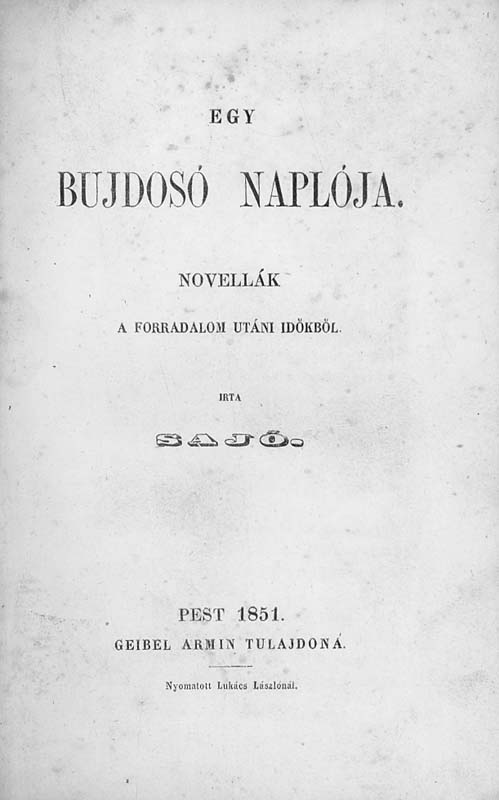 EGY

BUJDOSÓ NAPLÓJA.

NOVELLÁK

A FORRADALOM UTÁNI IDŐKBŐL.

IRTA

SAJÓ.

PEST 1851.

GEIBEL ARMIN TULAJDONA.

Nyomatott Lukács Lászlónál.